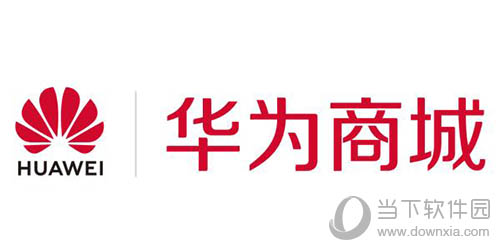 HUAWEI

华为商城

当下软件园
www.downxia.com